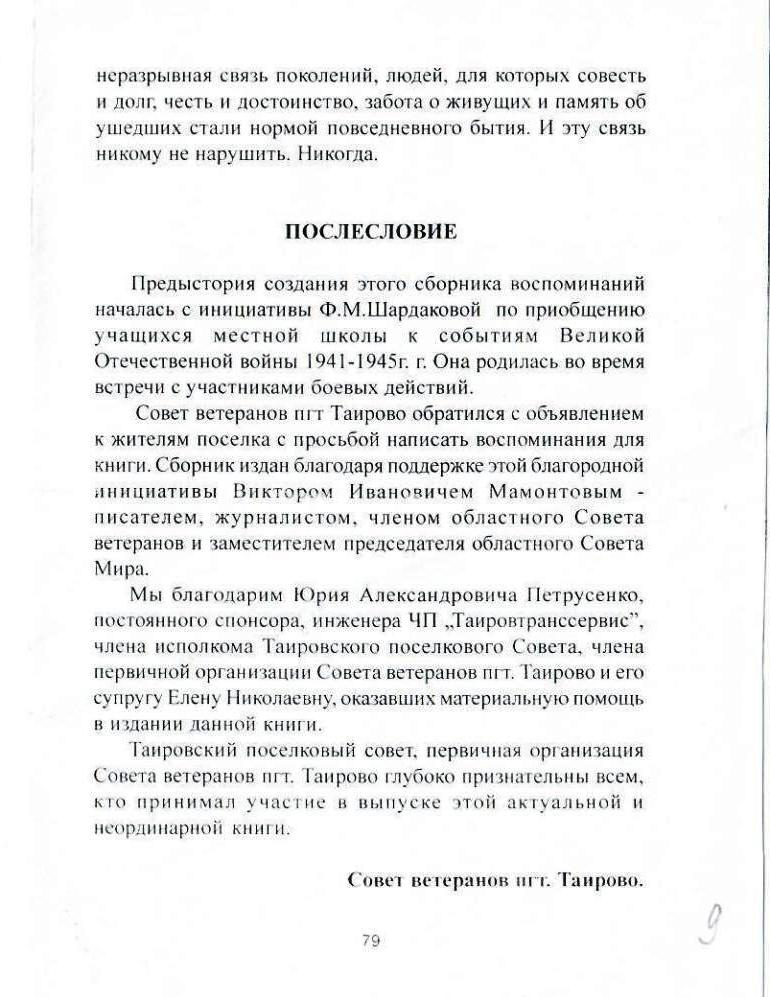 неразрывная связь поколений, людей, для которых совесть и долг, честь и достоинство, забота о живущих и память об ушедших стали нормой повседневного бытия. И эту связь никому не нарушить. Никогда.

ПОСЛЕСЛОВИЕ

Предыстория создания этого сборника воспоминаний началась с инициативы Ф.М.Шардаковой по приобщению учащихся местной школы к событиям Великой Отечественной войны 1941-1945г. г. Она родилась во время встречи с участниками боевых действий.

Совет ветеранов пгт Таирово обратился с объявлением к жителям поселка с просьбой написать воспоминания для книги. Сборник издан благодаря поддержке этой благородной инициативы Виктором Ивановичем Мамонтовым - писателем, журналистом, членом областного Совета ветеранов и заместителем председателя областного Совета Мира.

Мы благодарим Юрия Александровича Петрусенко, постоянного спонсора, инженера ЧП „Таировтранссервис", члена исполкома Таировского поселкового Совета, члена первичной организации Совета ветеранов пгт. Таирово и его супругу Елену Николаевну, оказавших материальную помощь в издании данной книги.

Таировский поселковый совет, первичная организация Совета ветеранов пгт. Таирово глубоко признательны всем, кто принимал участие в выпуске этой актуальной и неординарной книги.

Совет ветеранов пгт. Таирово.

79

9